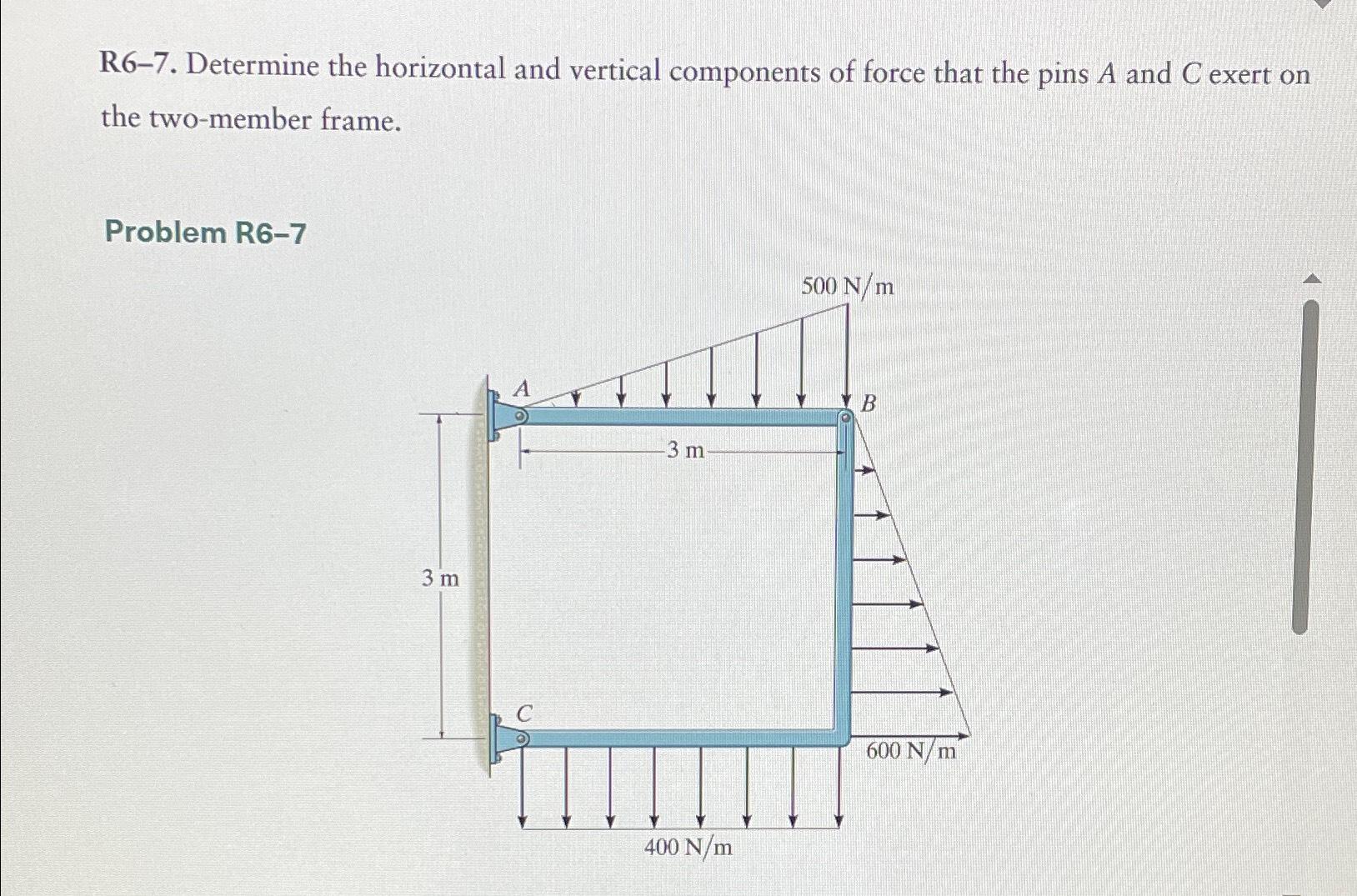 R6–7. Determine the horizontal and vertical components of force that the pins $A$ and $C$ exert on the two-member frame.

Problem R6–7

500 N/m

A

B

3 m

3 m

C

600 N/m

400 N/m